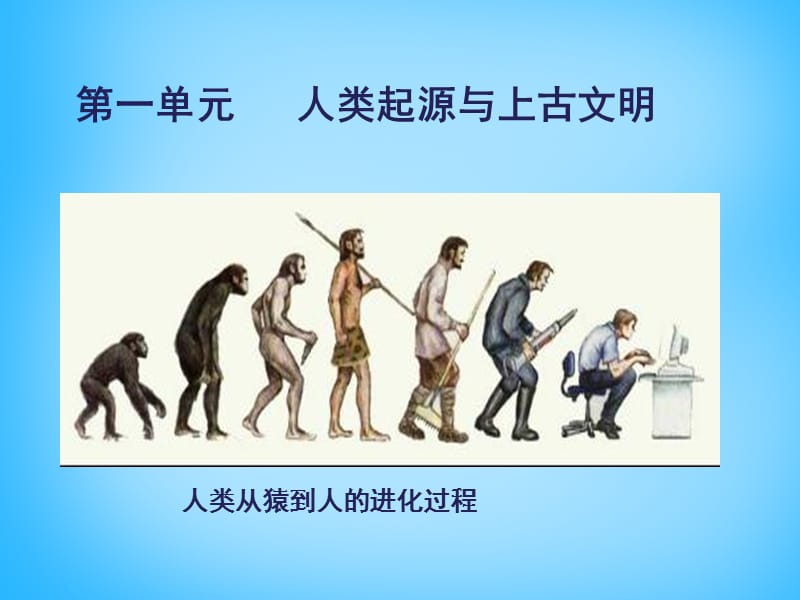 第一单元　　人类起源与上古文明

人类从猿到人的进化过程